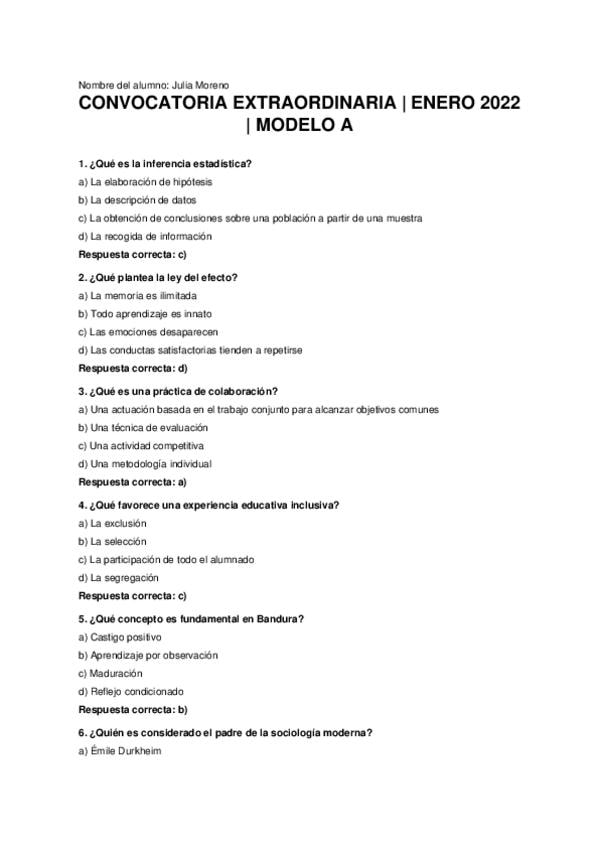 Nombre del alumno: Julia Moreno

CONVOCATORIA EXTRAORDINARIA | ENERO 2022 | MODELO A

1. ¿Qué es la inferencia estadística?
a) La elaboración de hipótesis
b) La descripción de datos
c) La obtención de conclusiones sobre una población a partir de una muestra
d) La recogida de información
Respuesta correcta: c)

2. ¿Qué plantea la ley del efecto?
a) La memoria es ilimitada
b) Todo aprendizaje es innato
c) Las emociones desaparecen
d) Las conductas satisfactorias tienden a repetirse
Respuesta correcta: d)

3. ¿Qué es una práctica de colaboración?
a) Una actuación basada en el trabajo conjunto para alcanzar objetivos comunes
b) Una técnica de evaluación
c) Una actividad competitiva
d) Una metodología individual
Respuesta correcta: a)

4. ¿Qué favorece una experiencia educativa inclusiva?
a) La exclusión
b) La selección
c) La participación de todo el alumnado
d) La segregación
Respuesta correcta: c)

5. ¿Qué concepto es fundamental en Bandura?
a) Castigo positivo
b) Aprendizaje por observación
c) Maduración
d) Reflejo condicionado
Respuesta correcta: b)

6. ¿Quién es considerado el padre de la sociología moderna?
a) Émile Durkheim